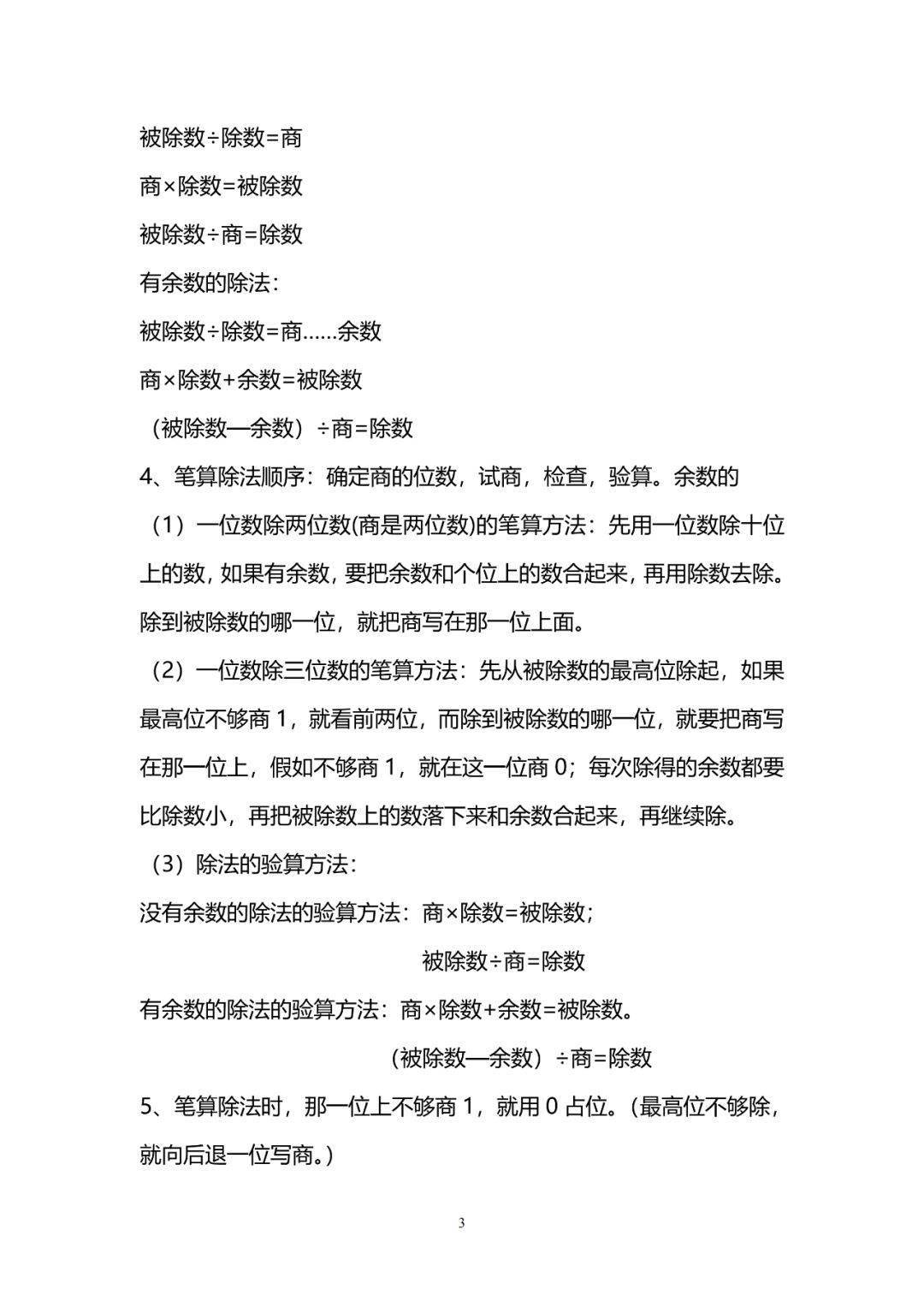 被除数÷除数=商

商×除数=被除数

被除数÷商=除数

有余数的除法：

被除数÷除数=商……余数

商×除数+余数=被除数

（被除数—余数）÷商=除数

4、笔算除法顺序：确定商的位数，试商，检查，验算。余数的

（1）一位数除两位数(商是两位数)的笔算方法：先用一位数除十位上的数，如果有余数，要把余数和个位上的数合起来，再用除数去除。除到被除数的哪一位，就把商写在那一位上面。

（2）一位数除三位数的笔算方法：先从被除数的最高位除起，如果最高位不够商 1，就看前两位，而除到被除数的哪一位，就要把商写在那一位上，假如不够商 1，就在这一位商 0；每次除得的余数都要比除数小，再把被除数上的数落下来和余数合起来，再继续除。

（3）除法的验算方法：

没有余数的除法的验算方法：商×除数=被除数；

被除数÷商=除数

有余数的除法的验算方法：商×除数+余数=被除数。

（被除数—余数）÷商=除数

5、笔算除法时，那一位上不够商 1，就用 0 占位。（最高位不够除，就向后退一位写商。）

3